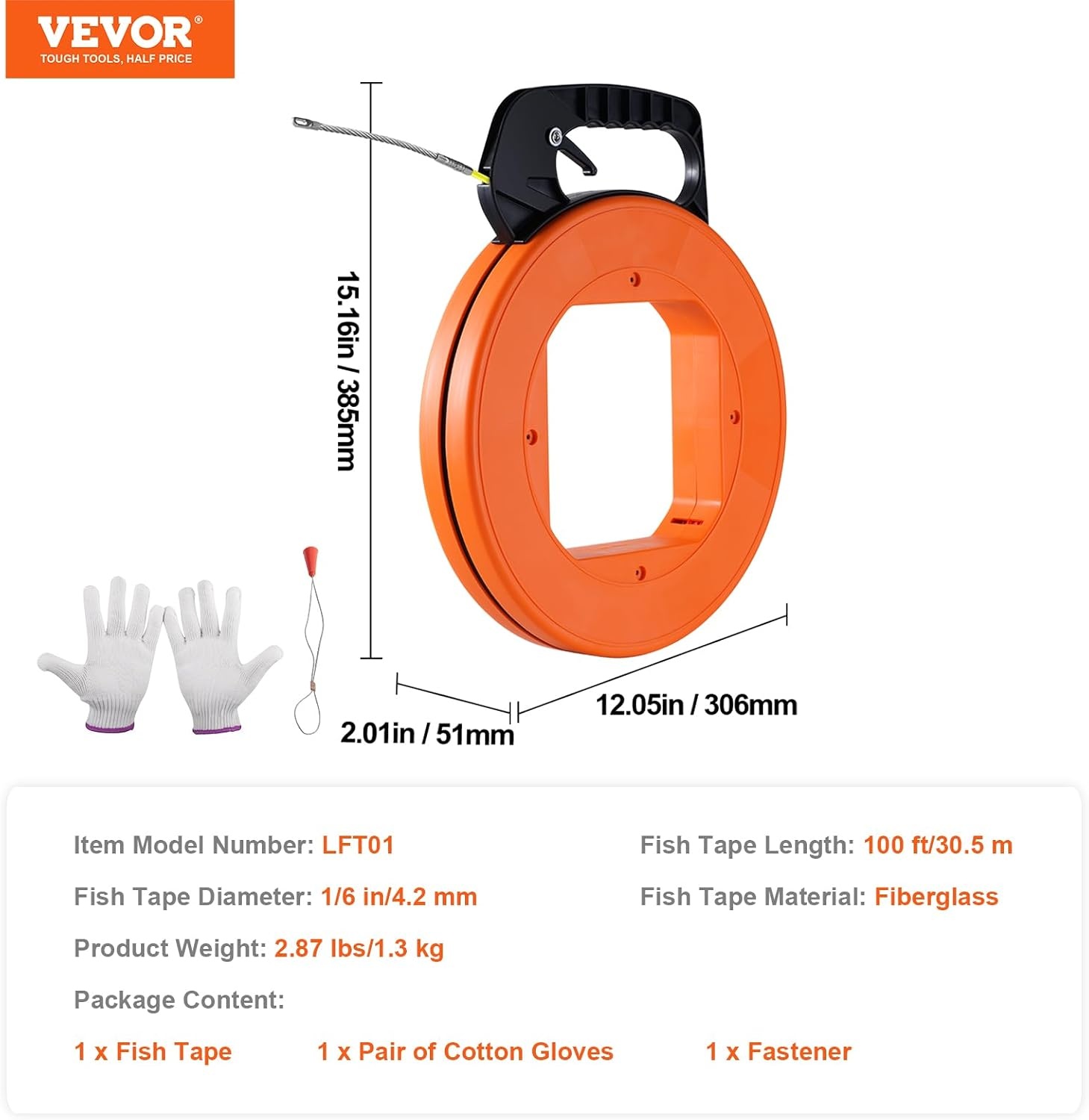 VEVOR®
TOUGH TOOLS, HALF PRICE

15.16in / 385mm

2.01in / 51mm

12.05in / 306mm

Item Model Number: LFT01

Fish Tape Diameter: 1/6 in/4.2 mm

Product Weight: 2.87 lbs/1.3 kg

Fish Tape Length: 100 ft/30.5 m

Fish Tape Material: Fiberglass

Package Content:

1 x Fish Tape 1 x Pair of Cotton Gloves 1 x Fastener